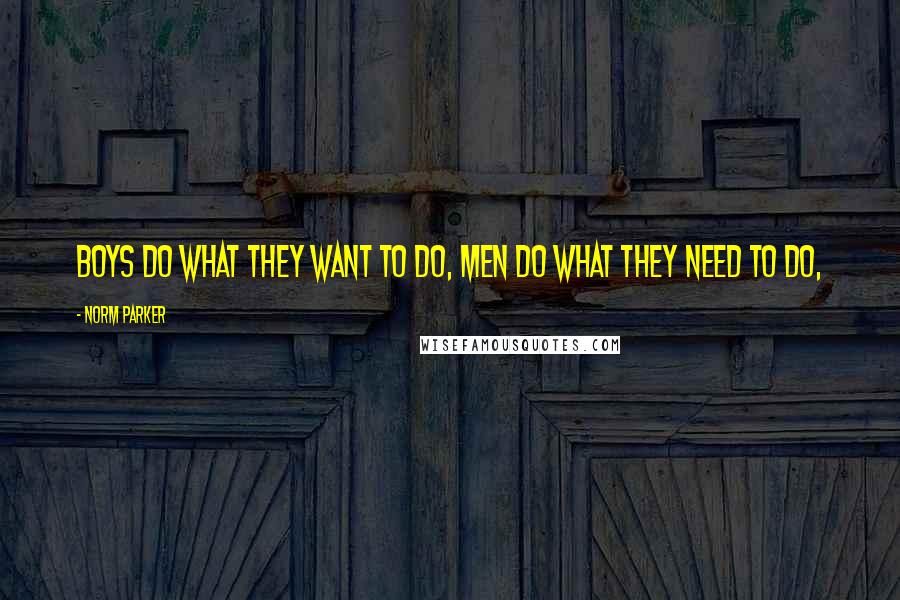 BOYS DO WHAT THEY WANT TO DO, MEN DO WHAT THEY NEED TO DO,

- NORM PARKER

WISEFAMOUSQUOTES.COM